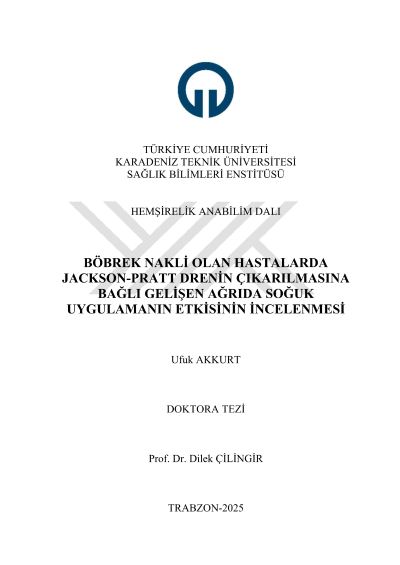 TÜRKİYE CUMHURİYETİ
KARADENİZ TEKNİK ÜNİVERSİTESİ
SAĞLIK BİLİMLERİ ENSTİTÜSÜ

HEMŞİRELİK ANABİLİM DALI

BÖBREK NAKLİ OLAN HASTALARDA JACKSON-PRATT DRENİN ÇIKARILMASINA BAĞLI GELİŞEN AĞRIDA SOĞUK UYGULAMANIN ETKİSİNİN İNCELENMESİ

Ufuk AKKURT

DOKTORA TEZİ

Prof. Dr. Dilek ÇİLİNGİR

TRABZON-2025